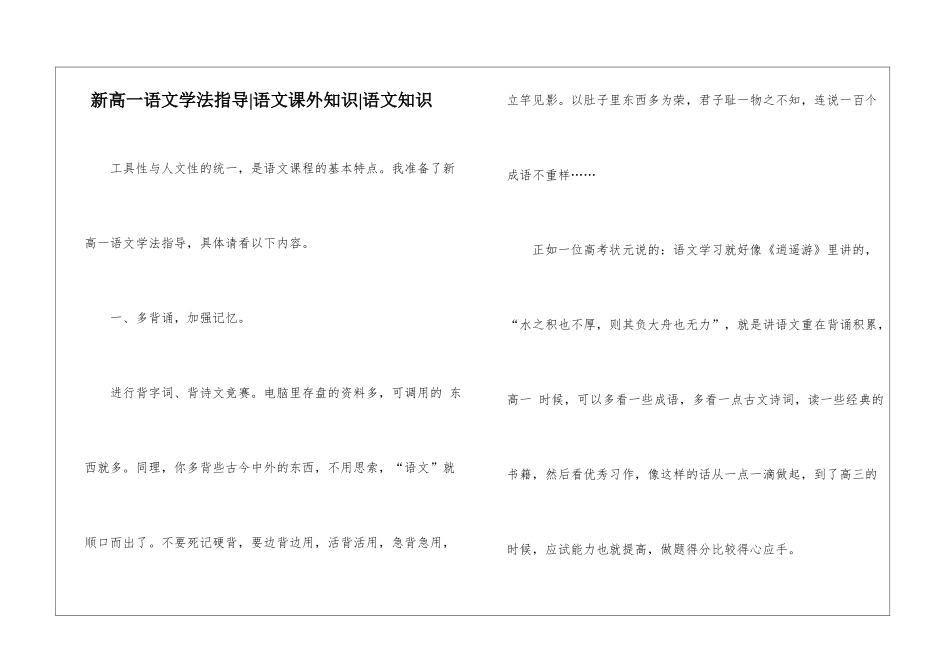 新高一语文学法指导|语文课外知识|语文知识

工具性与人文性的统一，是语文课程的基本特点。我准备了新高一语文学法指导，具体请看以下内容。

一、多背诵，加强记忆。

进行背字词、背诗文竞赛。电脑里存盘的资料多，可调用的 东西就多。同理，你多背些古今中外的东西，不用思索，“语文”就顺口而出了。不要死记硬背，要边背边用，活背活用，急背急用，立竿见影。以肚子里东西多为荣，君子耻一物之不知，连说一百个成语不重样……

正如一位高考状元说的：语文学习就好像《逍遥游》里讲的，“水之积也不厚，则其负大舟也无力”，就是讲语文重在背诵积累，高一 时候，可以多看一些成语，多看一点古文诗词，读一些经典的书籍，然后看优秀习作，像这样的话从一点一滴做起，到了高三的时候，应试能力也就提高，做题得分比较得心应手。